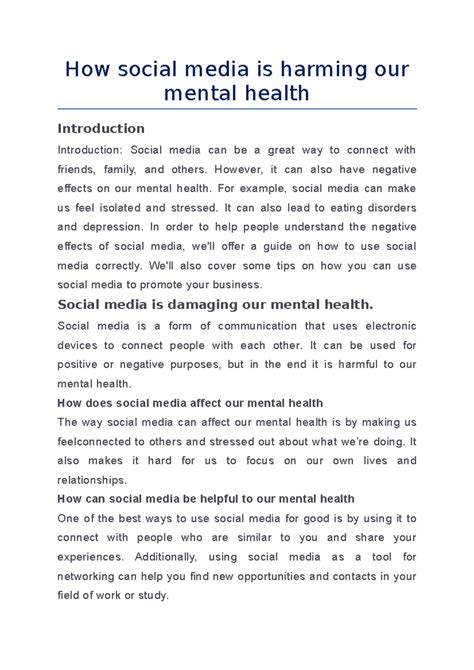 How social media is harming our mental health

Introduction

Introduction: Social media can be a great way to connect with friends, family, and others. However, it can also have negative effects on our mental health. For example, social media can make us feel isolated and stressed. It can also lead to eating disorders and depression. In order to help people understand the negative effects of social media, we'll offer a guide on how to use social media correctly. We'll also cover some tips on how you can use social media to promote your business.

Social media is damaging our mental health.

Social media is a form of communication that uses electronic devices to connect people with each other. It can be used for positive or negative purposes, but in the end it is harmful to our mental health.

How does social media affect our mental health

The way social media can affect our mental health is by making us feelconnected to others and stressed out about what we're doing. It also makes it hard for us to focus on our own lives and relationships.

How can social media be helpful to our mental health

One of the best ways to use social media for good is by using it to connect with people who are similar to you and share your experiences. Additionally, using social media as a tool for networking can help you find new opportunities and contacts in your field of work or study.